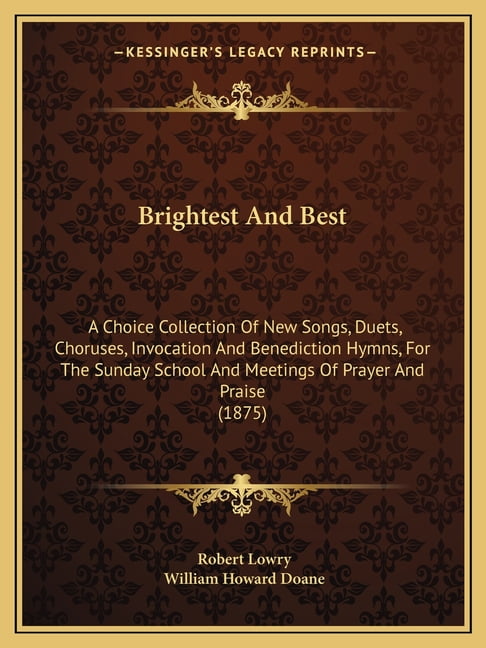 —KESSINGER'S LEGACY REPRINTS—

Brightest And Best

A Choice Collection Of New Songs, Duets, Choruses, Invocation And Benediction Hymns, For The Sunday School And Meetings Of Prayer And Praise
(1875)

Robert Lowry
William Howard Doane